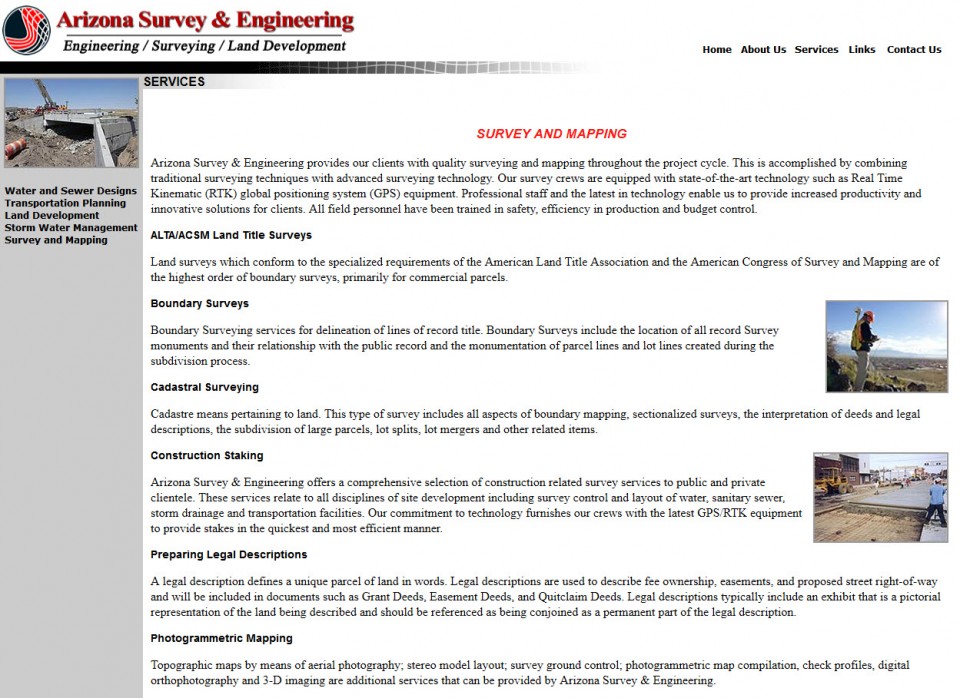 Arizona Survey & Engineering
Engineering / Surveying / Land Development

Home About Us Services Links Contact Us

SERVICES

Water and Sewer Designs
Transportation Planning
Land Development
Storm Water Management
Survey and Mapping

SURVEY AND MAPPING

Arizona Survey & Engineering provides our clients with quality surveying and mapping throughout the project cycle. This is accomplished by combining traditional surveying techniques with advanced surveying technology. Our survey crews are equipped with state-of-the-art technology such as Real Time Kinematic (RTK) global positioning system (GPS) equipment. Professional staff and the latest in technology enable us to provide increased productivity and innovative solutions for clients. All field personnel have been trained in safety, efficiency in production and budget control.

ALTA/ACSM Land Title Surveys

Land surveys which conform to the specialized requirements of the American Land Title Association and the American Congress of Survey and Mapping are of the highest order of boundary surveys, primarily for commercial parcels.

Boundary Surveys

Boundary Surveying services for delineation of lines of record title. Boundary Surveys include the location of all record Survey monuments and their relationship with the public record and the monumentation of parcel lines and lot lines created during the subdivision process.

Cadastral Surveying

Cadastre means pertaining to land. This type of survey includes all aspects of boundary mapping, sectionalized surveys, the interpretation of deeds and legal descriptions, the subdivision of large parcels, lot splits, lot mergers and other related items.

Construction Staking

Arizona Survey & Engineering offers a comprehensive selection of construction related survey services to public and private clientele. These services relate to all disciplines of site development including survey control and layout of water, sanitary sewer, storm drainage and transportation facilities. Our commitment to technology furnishes our crews with the latest GPS/RTK equipment to provide stakes in the quickest and most efficient manner.

Preparing Legal Descriptions

A legal description defines a unique parcel of land in words. Legal descriptions are used to describe fee ownership, easements, and proposed street right-of-way and will be included in documents such as Grant Deeds, Easement Deeds, and Quitclaim Deeds. Legal descriptions typically include an exhibit that is a pictorial representation of the land being described and should be referenced as being conjoined as a permanent part of the legal description.

Photogrammetric Mapping

Topographic maps by means of aerial photography; stereo model layout; survey ground control; photogrammetric map compilation, check profiles, digital orthophotography and 3-D imaging are additional services that can be provided by Arizona Survey & Engineering.